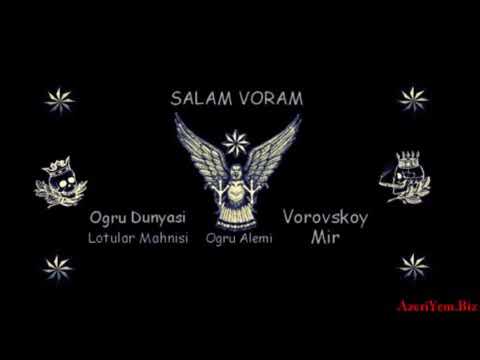 SALAM VORAM

Ogru Dunyasi
Lotular Mahnisi

Ogru Alemi

Vorovskoy
Mir

AzeriYem.Biz